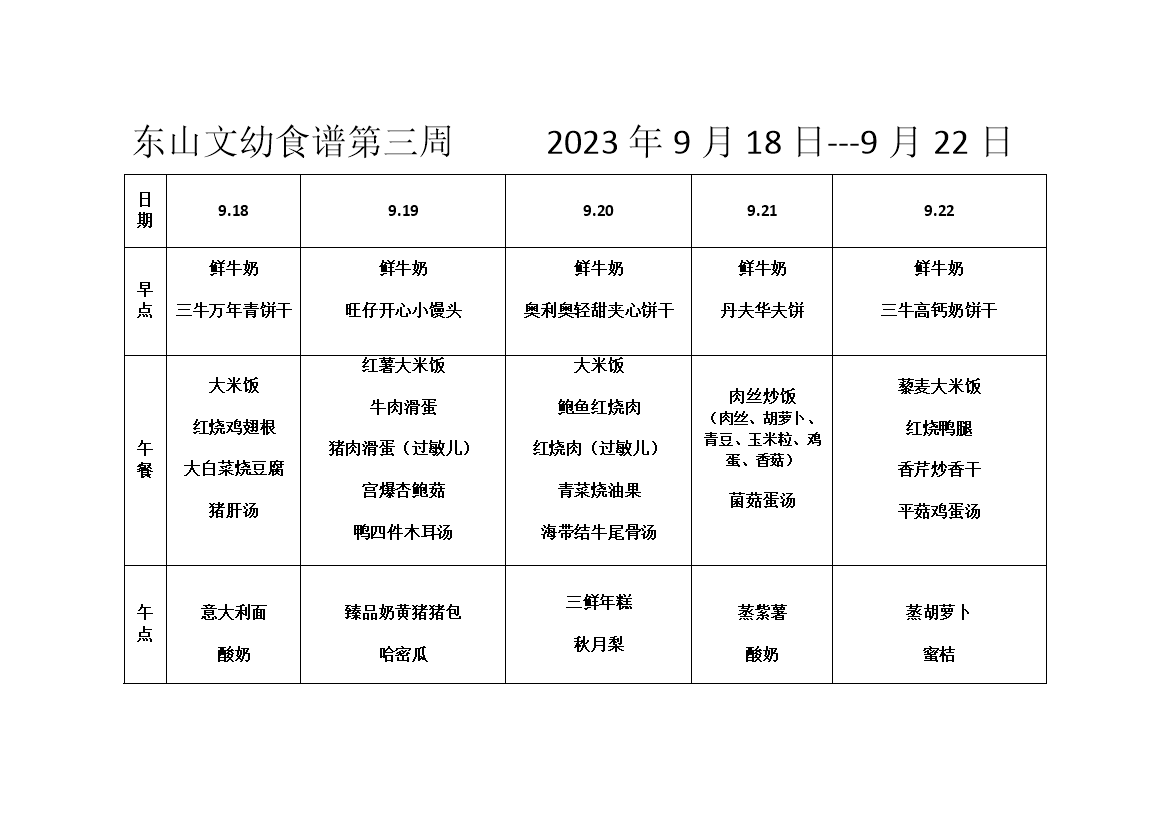 东山文幼食谱第三周　　2023 年 9 月 18 日---9 月 22 日

| 日期 | 9.18 | 9.19 | 9.20 | 9.21 | 9.22 |
|---|---|---|---|---|---|
| 早点 | 鲜牛奶 三牛万年青饼干 | 鲜牛奶 旺仔开心小馒头 | 鲜牛奶 奥利奥轻甜夹心饼干 | 鲜牛奶 丹夫华夫饼 | 鲜牛奶 三牛高钙奶饼干 |
| 午餐 | 大米饭 红烧鸡翅根 大白菜烧豆腐 猪肝汤 | 红薯大米饭 牛肉滑蛋 猪肉滑蛋（过敏儿） 宫爆杏鲍菇 鸭四件木耳汤 | 大米饭 鲍鱼红烧肉 红烧肉（过敏儿） 青菜烧油果 海带结牛尾骨汤 | 肉丝炒饭（肉丝、胡萝卜、青豆、玉米粒、鸡蛋、香菇） 菌菇蛋汤 | 藜麦大米饭 红烧鸭腿 香芹炒香干 平菇鸡蛋汤 |
| 午点 | 意大利面 酸奶 | 臻品奶黄猪猪包 哈密瓜 | 三鲜年糕 秋月梨 | 蒸紫薯 酸奶 | 蒸胡萝卜 蜜桔 |